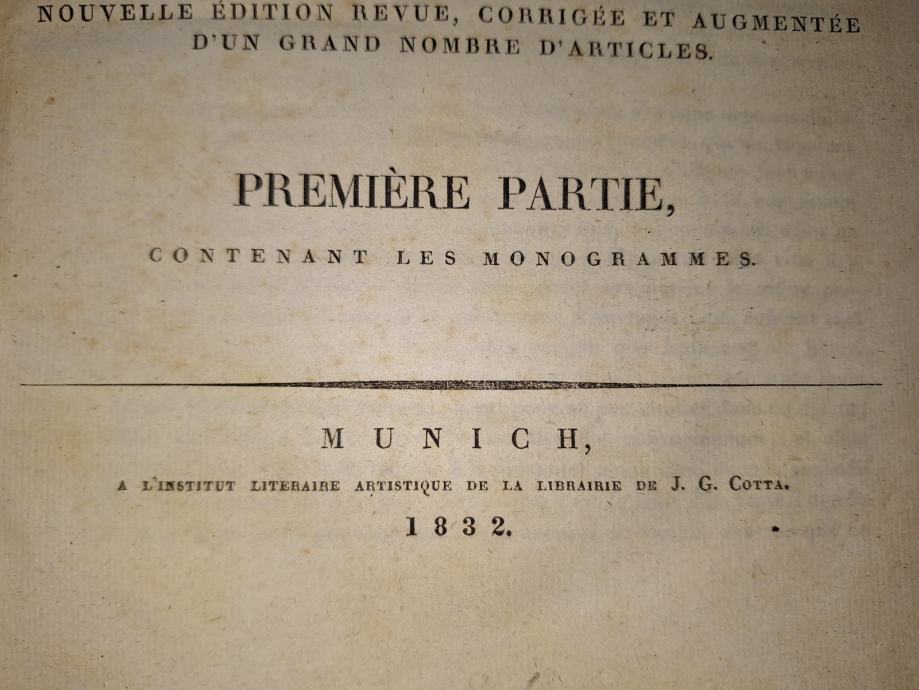 NOUVELLE ÉDITION REVUE, CORRIGÉE ET AUGMENTÉE D'UN GRAND NOMBRE D'ARTICLES.

PREMIÈRE PARTIE,

CONTENANT LES MONOGRAMMES.

MUNICH,

A L'INSTITUT LITERAIRE ARTISTIQUE DE LA LIBRAIRIE DE J. G. COTTA.

1832.